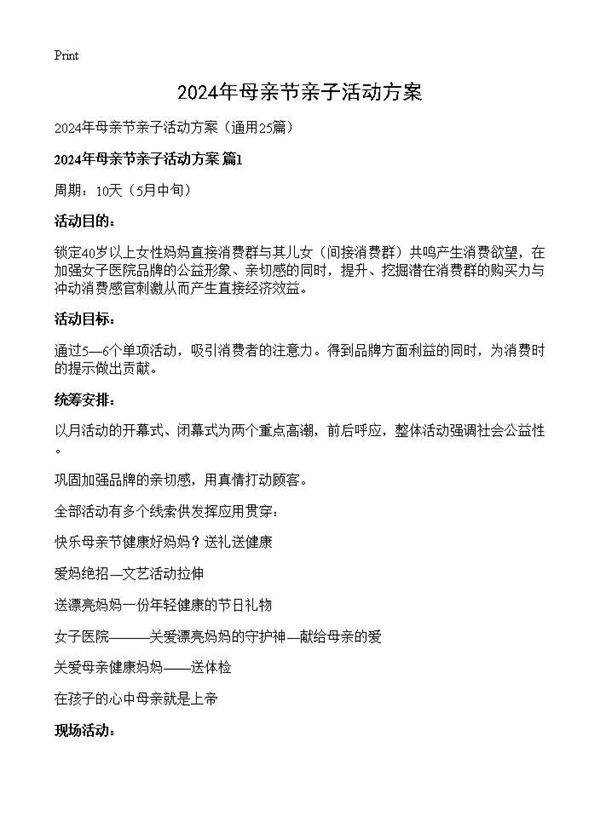 Print

2024年母亲节亲子活动方案

2024年母亲节亲子活动方案（通用25篇）

2024年母亲节亲子活动方案 篇1

周期：10天（5月中旬）

活动目的：

锁定40岁以上女性妈妈直接消费群与其儿女（间接消费群）共鸣产生消费欲望，在加强女子医院品牌的公益形象、亲切感的同时，提升、挖掘潜在消费群的购买力与冲动消费感官刺激从而产生直接经济效益。

活动目标：

通过5—6个单项活动，吸引消费者的注意力。得到品牌方面利益的同时，为消费时的提示做出贡献。

统筹安排：

以月活动的开幕式、闭幕式为两个重点高潮，前后呼应，整体活动强调社会公益性。

巩固加强品牌的亲切感，用真情打动顾客。

全部活动有多个线索供发挥应用贯穿：

快乐母亲节健康好妈妈？送礼送健康

爱妈绝招—文艺活动拉伸

送漂亮妈妈一份年轻健康的节日礼物

女子医院———关爱漂亮妈妈的守护神—献给母亲的爱

关爱母亲健康妈妈——送体检

在孩子的心中母亲就是上帝

现场活动：